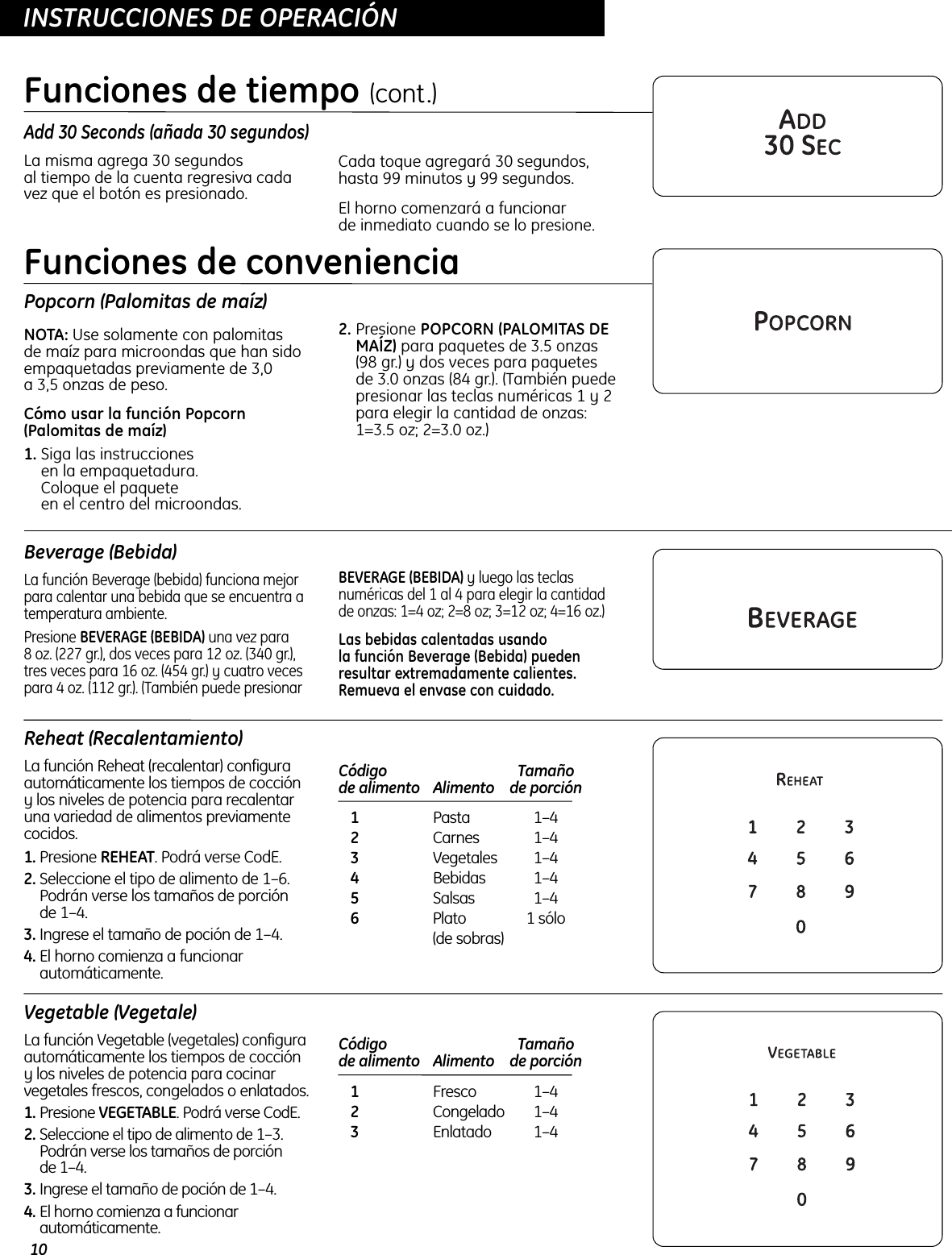 INSTRUCCIONES DE OPERACIÓN

Funciones de tiempo (cont.)

Add 30 Seconds (añada 30 segundos)

La misma agrega 30 segundos al tiempo de la cuenta regresiva cada vez que el botón es presionado.

Cada toque agregará 30 segundos, hasta 99 minutos y 99 segundos.

El horno comenzará a funcionar de inmediato cuando se lo presione.

ADD 30 SEC

Funciones de conveniencia

Popcorn (Palomitas de maíz)

NOTA: Use solamente con palomitas de maíz para microondas que han sido empaquetadas previamente de 3,0 a 3,5 onzas de peso.

Cómo usar la función Popcorn (Palomitas de maíz)

1. Siga las instrucciones en la empaquetadura. Coloque el paquete en el centro del microondas.

2. Presione POPCORN (PALOMITAS DE MAÍZ) para paquetes de 3.5 onzas (98 gr.) y dos veces para paquetes de 3.0 onzas (84 gr.). (También puede presionar las teclas numéricas 1 y 2 para elegir la cantidad de onzas: 1=3.5 oz; 2=3.0 oz.)

POPCORN

Beverage (Bebida)

La función Beverage (bebida) funciona mejor para calentar una bebida que se encuentra a temperatura ambiente.

Presione BEVERAGE (BEBIDA) una vez para 8 oz. (227 gr.), dos veces para 12 oz. (340 gr.), tres veces para 16 oz. (454 gr.) y cuatro veces para 4 oz. (112 gr.). (También puede presionar BEVERAGE (BEBIDA) y luego las teclas numéricas del 1 al 4 para elegir la cantidad de onzas: 1=4 oz; 2=8 oz; 3=12 oz; 4=16 oz.)

Las bebidas calentadas usando la función Beverage (Bebida) pueden resultar extremadamente calientes. Remueva el envase con cuidado.

BEVERAGE

Reheat (Recalentamiento)

La función Reheat (recalentar) configura automáticamente los tiempos de cocción y los niveles de potencia para recalentar una variedad de alimentos previamente cocidos.

1. Presione REHEAT. Podrá verse CodE.

2. Seleccione el tipo de alimento de 1–6. Podrán verse los tamaños de porción de 1–4.

3. Ingrese el tamaño de poción de 1–4.

4. El horno comienza a funcionar automáticamente.

| Código de alimento | Alimento | Tamaño de porción |
|---|---|---|
| 1 | Pasta | 1–4 |
| 2 | Carnes | 1–4 |
| 3 | Vegetales | 1–4 |
| 4 | Bebidas | 1–4 |
| 5 | Salsas | 1–4 |
| 6 | Plato (de sobras) | 1 sólo |

REHEAT

1 2 3
4 5 6
7 8 9
0

Vegetable (Vegetale)

La función Vegetable (vegetales) configura automáticamente los tiempos de cocción y los niveles de potencia para cocinar vegetales frescos, congelados o enlatados.

1. Presione VEGETABLE. Podrá verse CodE.

2. Seleccione el tipo de alimento de 1–3. Podrán verse los tamaños de porción de 1–4.

3. Ingrese el tamaño de poción de 1–4.

4. El horno comienza a funcionar automáticamente.

| Código de alimento | Alimento | Tamaño de porción |
|---|---|---|
| 1 | Fresco | 1–4 |
| 2 | Congelado | 1–4 |
| 3 | Enlatado | 1–4 |

VEGETABLE

1 2 3
4 5 6
7 8 9
0

10